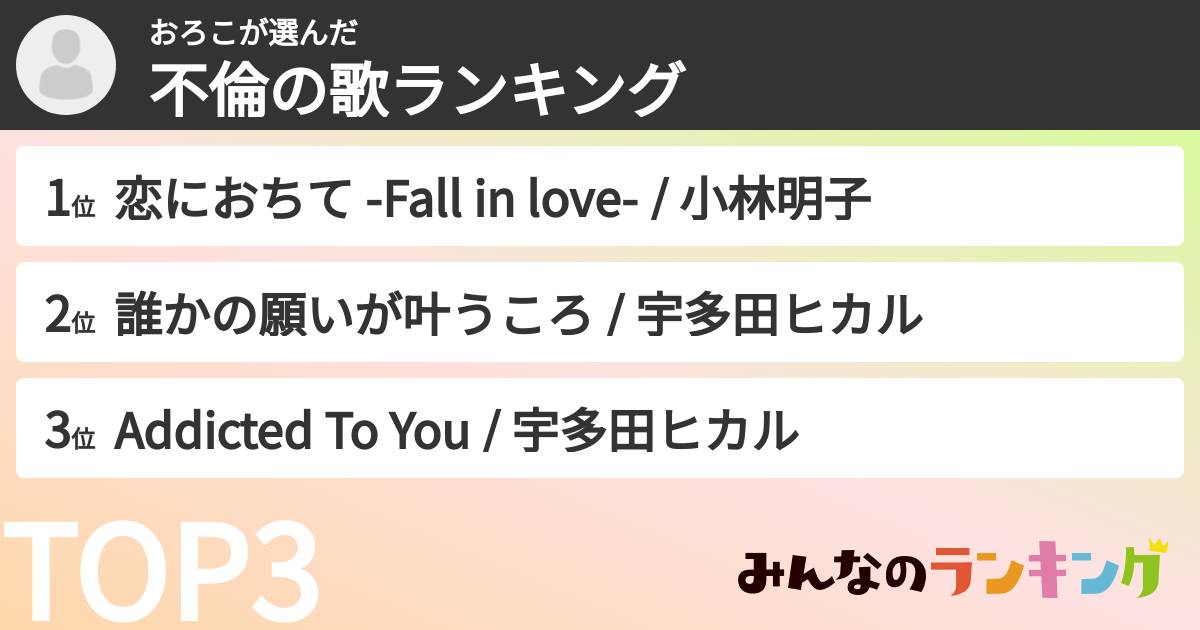 おろこが選んだ
不倫の歌ランキング

1位 恋におちて -Fall in love- / 小林明子

2位 誰かの願いが叶うころ / 宇多田ヒカル

3位 Addicted To You / 宇多田ヒカル

TOP3

みんなのランキング